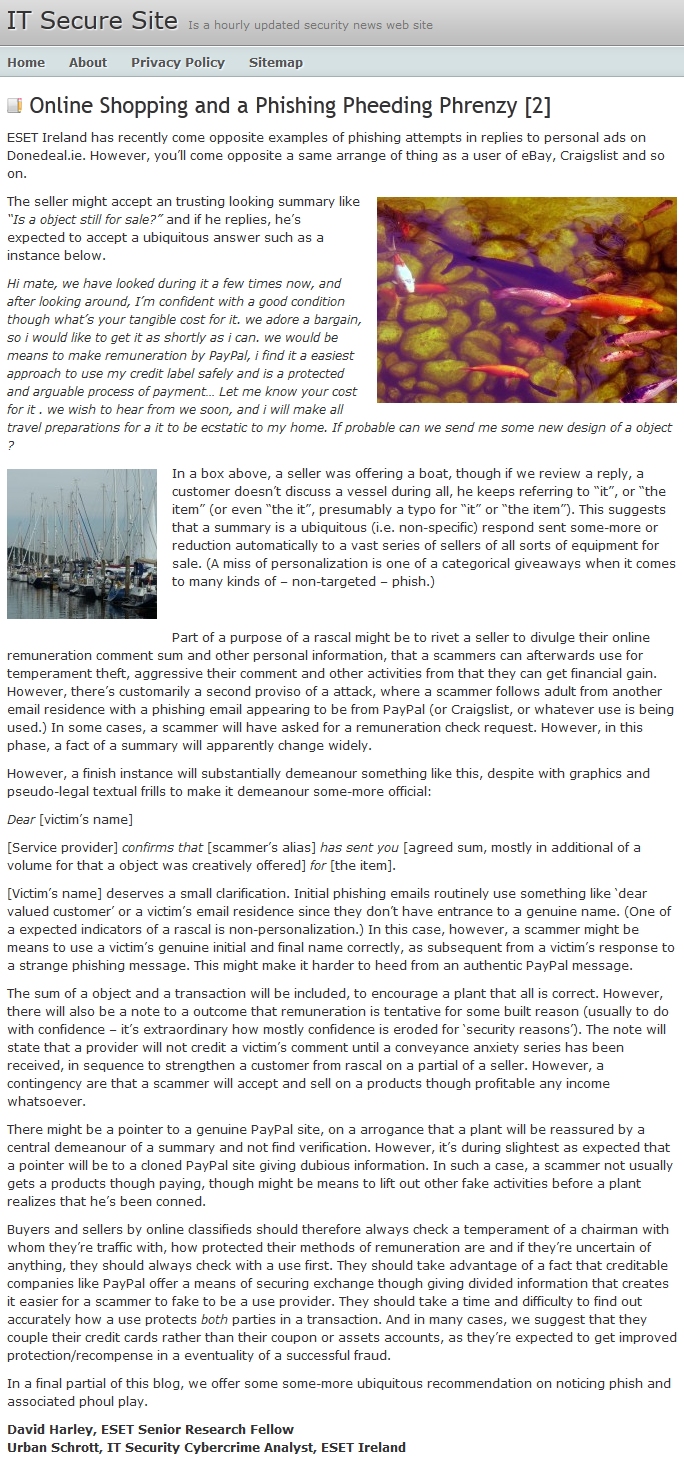 IT Secure Site Is a hourly updated security news web site

Home About Privacy Policy Sitemap

Online Shopping and a Phishing Pheeding Phrenzy [2]

ESET Ireland has recently come opposite examples of phishing attempts in replies to personal ads on Donedeal.ie. However, you'll come opposite a same arrange of thing as a user of eBay, Craigslist and so on.

The seller might accept an trusting looking summary like "Is a object still for sale?" and if he replies, he's expected to accept a ubiquitous answer such as a instance below.

Hi mate, we have looked during it a few times now, and after looking around, I'm confident with a good condition though what's your tangible cost for it. we adore a bargain, so i would like to get it as shortly as i can. we would be means to make remuneration by PayPal, i find it a easiest approach to use my credit label safely and is a protected and arguable process of payment… Let me know your cost for it . we wish to hear from we soon, and i will make all travel preparations for a it to be ecstatic to my home. If probable can we send me some new design of a object ?

In a box above, a seller was offering a boat, though if we review a reply, a customer doesn't discuss a vessel during all, he keeps referring to "it", or "the item" (or even "the it", presumably a typo for "it" or "the item"). This suggests that a summary is a ubiquitous (i.e. non-specific) respond sent some-more or reduction automatically to a vast series of sellers of all sorts of equipment for sale. (A miss of personalization is one of a categorical giveaways when it comes to many kinds of – non-targeted – phish.)

Part of a purpose of a rascal might be to rivet a seller to divulge their online remuneration comment sum and other personal information, that a scammers can afterwards use for temperament theft, aggressive their comment and other activities from that they can get financial gain. However, there's customarily a second proviso of a attack, where a scammer follows adult from another email residence with a phishing email appearing to be from PayPal (or Craigslist, or whatever use is being used.) In some cases, a scammer will have asked for a remuneration check request. However, in this phase, a fact of a summary will apparently change widely.

However, a finish instance will substantially demeanour something like this, despite with graphics and pseudo-legal textual frills to make it demeanour some-more official:

Dear [victim's name]

[Service provider] confirms that [scammer's alias] has sent you [agreed sum, mostly in additional of a volume for that a object was creatively offered] for [the item].

[Victim's name] deserves a small clarification. Initial phishing emails routinely use something like 'dear valued customer' or a victim's email residence since they don't have entrance to a genuine name. (One of a expected indicators of a rascal is non-personalization.) In this case, however, a scammer might be means to use a victim's genuine initial and final name correctly, as subsequent from a victim's response to a strange phishing message. This might make it harder to heed from an authentic PayPal message.

The sum of a object and a transaction will be included, to encourage a plant that all is correct. However, there will also be a note to a outcome that remuneration is tentative for some built reason (usually to do with confidence – it's extraordinary how mostly confidence is eroded for 'security reasons'). The note will state that a provider will not credit a victim's comment until a conveyance anxiety series has been received, in sequence to strengthen a customer from rascal on a partial of a seller. However, a contingency are that a scammer will accept and sell on a products though profitable any income whatsoever.

There might be a pointer to a genuine PayPal site, on a arrogance that a plant will be reassured by a central demeanour of a summary and not find verification. However, it's during slightest as expected that a pointer will be to a cloned PayPal site giving dubious information. In such a case, a scammer not usually gets a products though paying, though might be means to lift out other fake activities before a plant realizes that he's been conned.

Buyers and sellers by online classifieds should therefore always check a temperament of a chairman with whom they're traffic with, how protected their methods of remuneration are and if they're uncertain of anything, they should always check with a use first. They should take advantage of a fact that creditable companies like PayPal offer a means of securing exchange though giving divided information that creates it easier for a scammer to fake to be a use provider. They should take a time and difficulty to find out accurately how a use protects both parties in a transaction. And in many cases, we suggest that they couple their credit cards rather than their coupon or assets accounts, as they're expected to get improved protection/recompense in a eventuality of a successful fraud.

In a final partial of this blog, we offer some some-more ubiquitous recommendation on noticing phish and associated phoul play.

David Harley, ESET Senior Research Fellow
Urban Schrott, IT Security Cybercrime Analyst, ESET Ireland